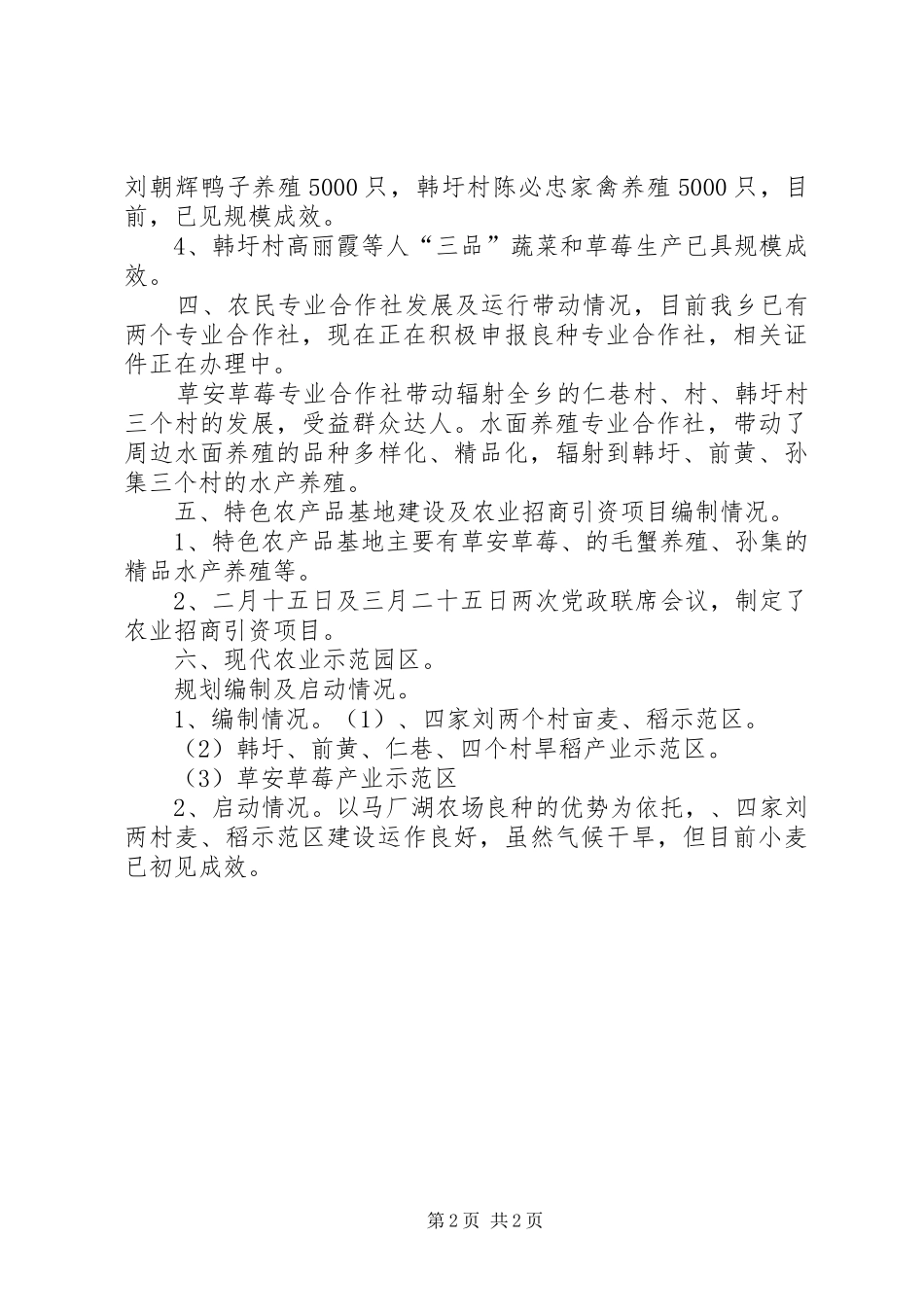 刘朝辉鸭子养殖5000只，韩圩村陈必忠家禽养殖5000只，目前，已见规模成效。

4、韩圩村高丽霞等人“三品”蔬菜和草莓生产已具规模成效。

四、农民专业合作社发展及运行带动情况，目前我乡已有两个专业合作社，现在正在积极申报良种专业合作社，相关证件正在办理中。

草安草莓专业合作社带动辐射全乡的仁巷村、村、韩圩村三个村的发展，受益群众达人。水面养殖专业合作社，带动了周边水面养殖的品种多样化、精品化，辐射到韩圩、前黄、孙集三个村的水产养殖。

五、特色农产品基地建设及农业招商引资项目编制情况。

1、特色农产品基地主要有草安草莓、的毛蟹养殖、孙集的精品水产养殖等。

2、二月十五日及三月二十五日两次党政联席会议，制定了农业招商引资项目。

六、现代农业示范园区。

规划编制及启动情况。

1、编制情况。（1）、四家刘两个村亩麦、稻示范区。

（2）韩圩、前黄、仁巷、四个村旱稻产业示范区。

（3）草安草莓产业示范区

2、启动情况。以马厂湖农场良种的优势为依托，、四家刘两村麦、稻示范区建设运作良好，虽然气候干旱，但目前小麦已初见成效。

第2页 共2页